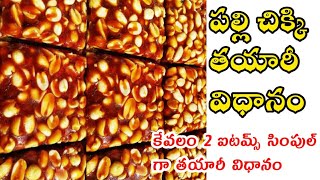 పల్లి చిక్కి తయారీ విధానం

కేవలం 2 ఐటమ్స్ సింపుల్ గా తయారీ విధానం